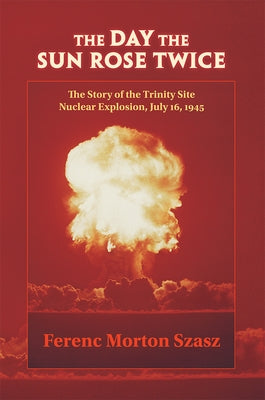 THE DAY THE SUN ROSE TWICE

The Story of the Trinity Site Nuclear Explosion, July 16, 1945

Ferenc Morton Szasz